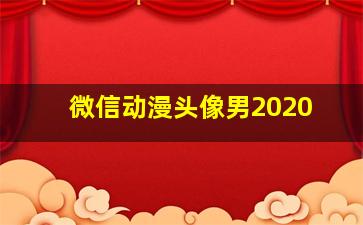 微信动漫头像男2020